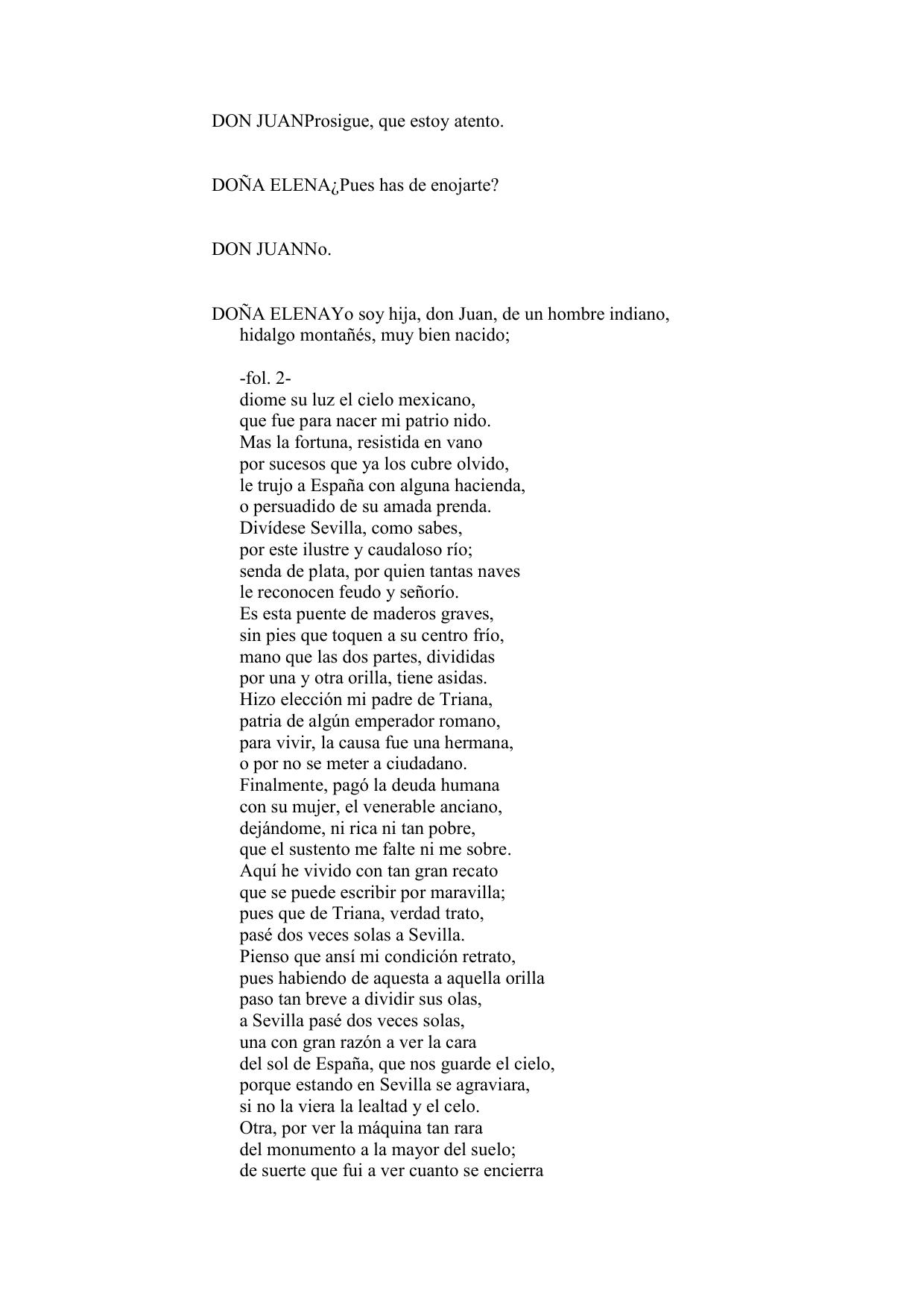 DON JUANProsigue, que estoy atento.

DOÑA ELENA¿Pues has de enojarte?

DON JUANNo.

DOÑA ELENAYo soy hija, don Juan, de un hombre indiano,
hidalgo montañés, muy bien nacido;

-fol. 2-
diome su luz el cielo mexicano,
que fue para nacer mi patrio nido.
Mas la fortuna, resistida en vano
por sucesos que ya los cubre olvido,
le trujo a España con alguna hacienda,
o persuadido de su amada prenda.
Divídese Sevilla, como sabes,
por este ilustre y caudaloso río;
senda de plata, por quien tantas naves
le reconocen feudo y señorío.
Es esta puente de maderos graves,
sin pies que toquen a su centro frío,
mano que las dos partes, divididas
por una y otra orilla, tiene asidas.
Hizo elección mi padre de Triana,
patria de algún emperador romano,
para vivir, la causa fue una hermana,
o por no se meter a ciudadano.
Finalmente, pagó la deuda humana
con su mujer, el venerable anciano,
dejándome, ni rica ni tan pobre,
que el sustento me falte ni me sobre.
Aquí he vivido con tan gran recato
que se puede escribir por maravilla;
pues que de Triana, verdad trato,
pasé dos veces solas a Sevilla.
Pienso que ansí mi condición retrato,
pues habiendo de aquesta a aquella orilla
paso tan breve a dividir sus olas,
a Sevilla pasé dos veces solas,
una con gran razón a ver la cara
del sol de España, que nos guarde el cielo,
porque estando en Sevilla se agraviara,
si no la viera la lealtad y el celo.
Otra, por ver la máquina tan rara
del monumento a la mayor del suelo;
de suerte que fui a ver cuanto se encierra